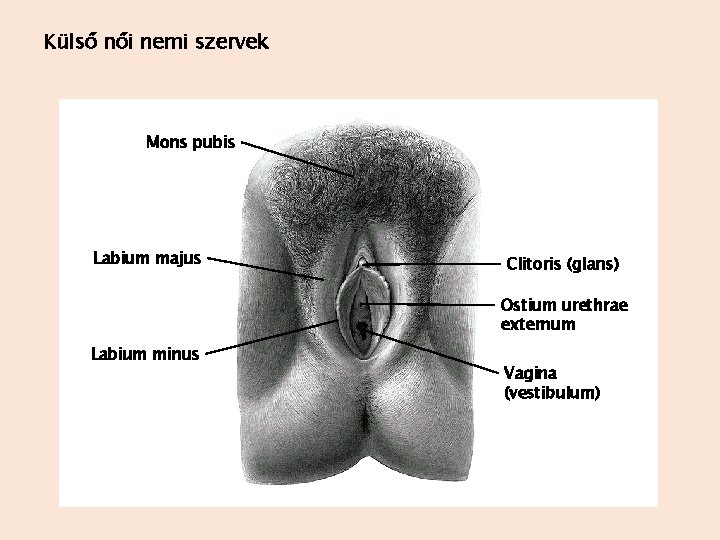 Külső női nemi szervek

Mons pubis

Labium majus

Labium minus

Clitoris (glans)

Ostium urethrae externum

Vagina
(vestibulum)